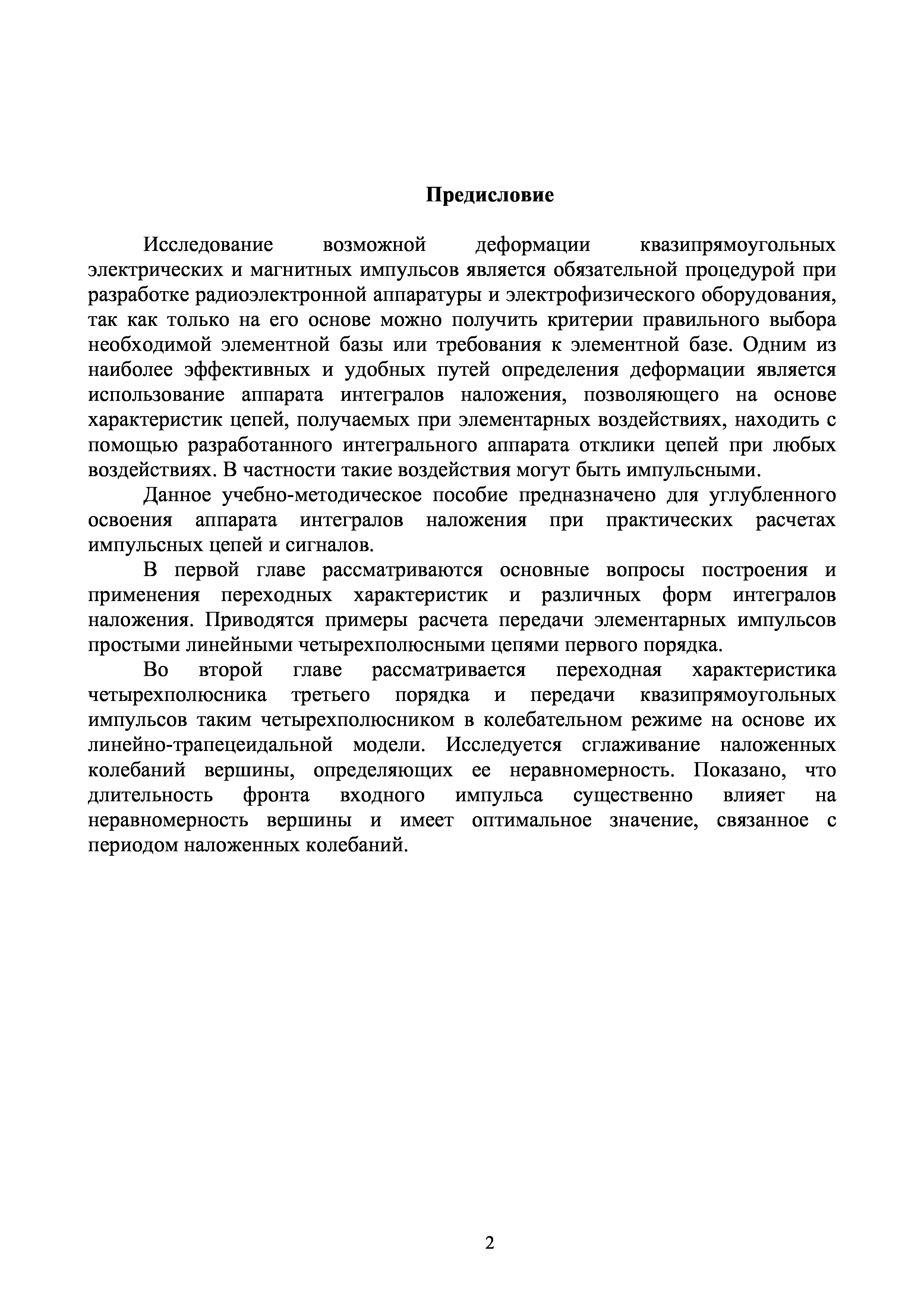 Предисловие

Исследование возможной деформации квазипрямоугольных электрических и магнитных импульсов является обязательной процедурой при разработке радиоэлектронной аппаратуры и электрофизического оборудования, так как только на его основе можно получить критерии правильного выбора необходимой элементной базы или требования к элементной базе. Одним из наиболее эффективных и удобных путей определения деформации является использование аппарата интегралов наложения, позволяющего на основе характеристик цепей, получаемых при элементарных воздействиях, находить с помощью разработанного интегрального аппарата отклики цепей при любых воздействиях. В частности такие воздействия могут быть импульсными.

Данное учебно-методическое пособие предназначено для углубленного освоения аппарата интегралов наложения при практических расчетах импульсных цепей и сигналов.

В первой главе рассматриваются основные вопросы построения и применения переходных характеристик и различных форм интегралов наложения. Приводятся примеры расчета передачи элементарных импульсов простыми линейными четырехполюсными цепями первого порядка.

Во второй главе рассматривается переходная характеристика четырехполюсника третьего порядка и передачи квазипрямоугольных импульсов таким четырехполюсником в колебательном режиме на основе их линейно-трапецеидальной модели. Исследуется сглаживание наложенных колебаний вершины, определяющих ее неравномерность. Показано, что длительность фронта входного импульса существенно влияет на неравномерность вершины и имеет оптимальное значение, связанное с периодом наложенных колебаний.

2